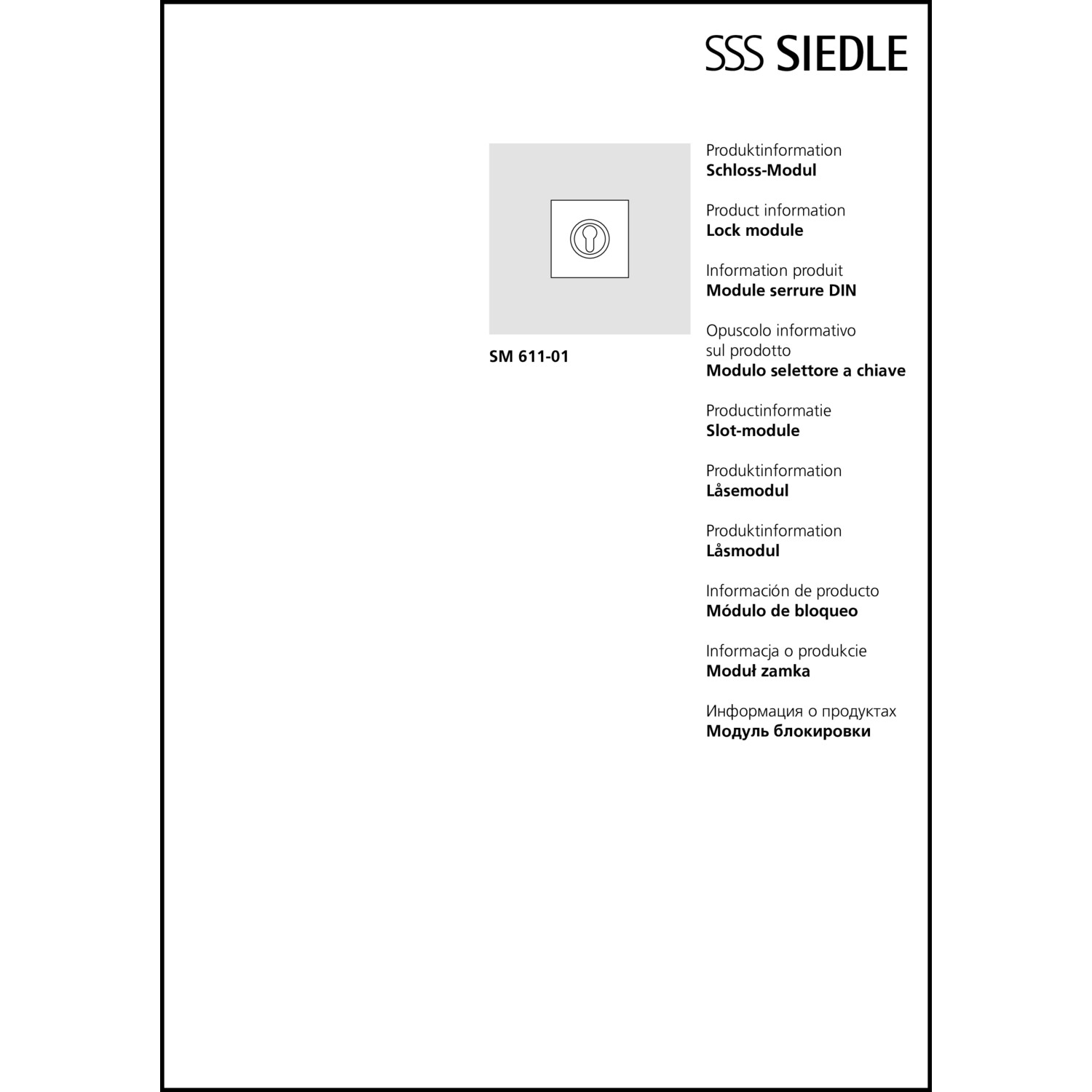 SSS SIEDLE

SM 611-01

Produktinformation
Schloss-Modul

Product information
Lock module

Information produit
Module serrure DIN

Opuscolo informativo sul prodotto
Modulo selettore a chiave

Productinformatie
Slot-module

Produktinformation
Låsemodul

Produktinformation
Låsmodul

Información de producto
Módulo de bloqueo

Informacja o produkcie
Moduł zamka

Информация о продуктах
Модуль блокировки